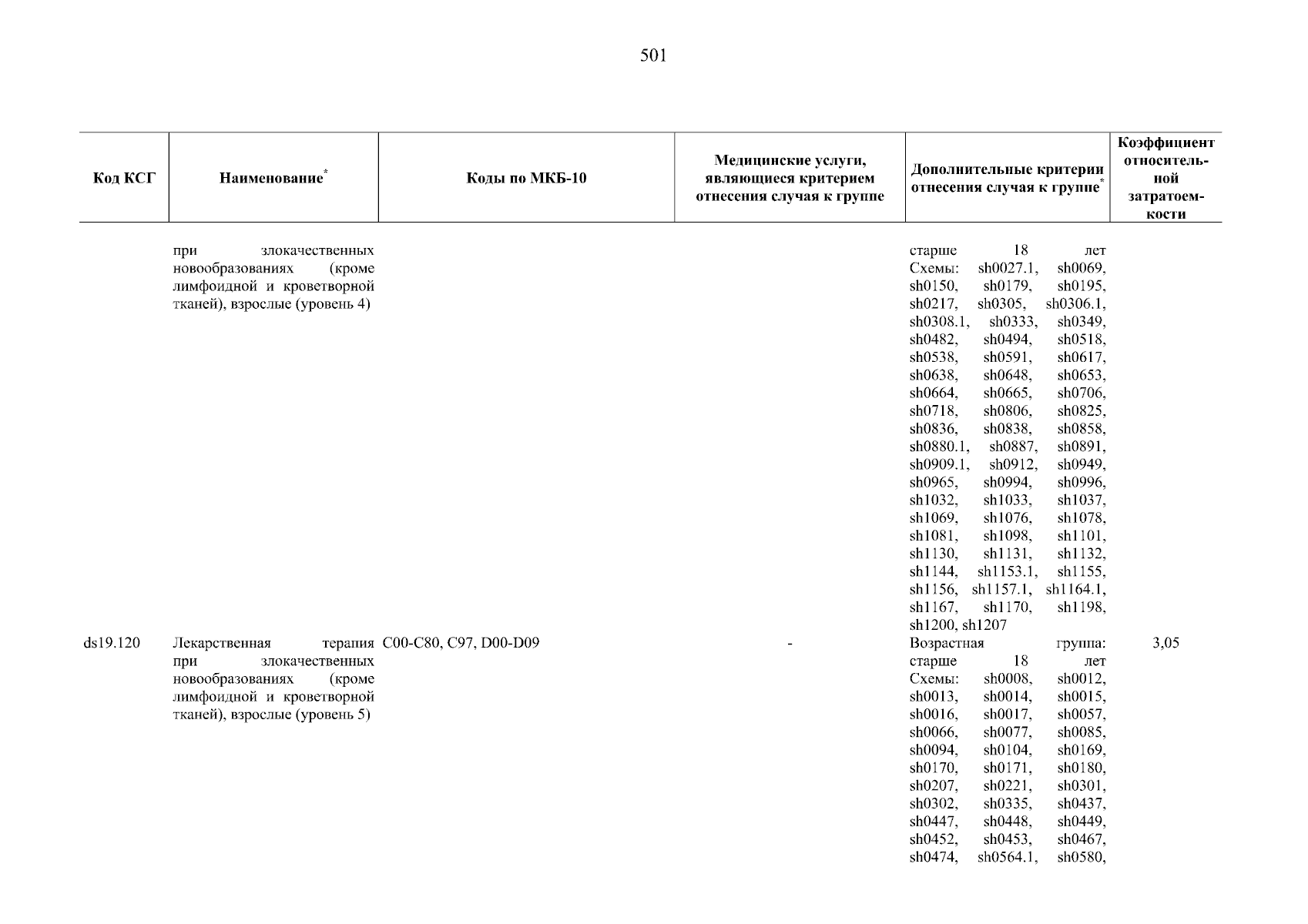 501

| Код КСГ | Наименование* | Коды по МКБ-10 | Медицинские услуги, являющиеся критерием отнесения случая к группе | Дополнительные критерии отнесения случая к группе* | Коэффициент относительной затратоемкости |
|---|---|---|---|---|---|
| | при злокачественных новообразованиях (кроме лимфоидной и кроветворной тканей), взрослые (уровень 4) | | | старше 18 лет Схемы: sh0027.1, sh0069, sh0150, sh0179, sh0195, sh0217, sh0305, sh0306.1, sh0308.1, sh0333, sh0349, sh0482, sh0494, sh0518, sh0538, sh0591, sh0617, sh0638, sh0648, sh0653, sh0664, sh0665, sh0706, sh0718, sh0806, sh0825, sh0836, sh0838, sh0858, sh0880.1, sh0887, sh0891, sh0909.1, sh0912, sh0949, sh0965, sh0994, sh0996, sh1032, sh1033, sh1037, sh1069, sh1076, sh1078, sh1081, sh1098, sh1101, sh1130, sh1131, sh1132, sh1144, sh1153.1, sh1155, sh1156, sh1157.1, sh1164.1, sh1167, sh1170, sh1198, sh1200, sh1207 | |
| ds19.120 | Лекарственная терапия при злокачественных новообразованиях (кроме лимфоидной и кроветворной тканей), взрослые (уровень 5) | C00-C80, C97, D00-D09 | - | Возрастная группа: старше 18 лет Схемы: sh0008, sh0012, sh0013, sh0014, sh0015, sh0016, sh0017, sh0057, sh0066, sh0077, sh0085, sh0094, sh0104, sh0169, sh0170, sh0171, sh0180, sh0207, sh0221, sh0301, sh0302, sh0335, sh0437, sh0447, sh0448, sh0449, sh0452, sh0453, sh0467, sh0474, sh0564.1, sh0580, | 3,05 |